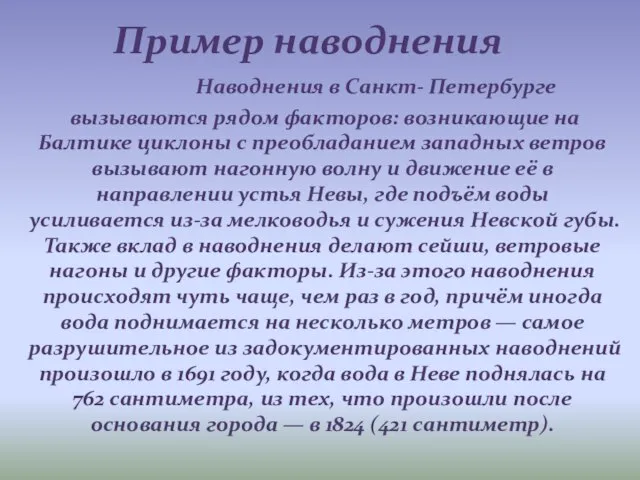 Пример наводнения

Наводнения в Санкт- Петербурге вызываются рядом факторов: возникающие на Балтике циклоны с преобладанием западных ветров вызывают нагонную волну и движение её в направлении устья Невы, где подъём воды усиливается из-за мелководья и сужения Невской губы. Также вклад в наводнения делают сейши, ветровые нагоны и другие факторы. Из-за этого наводнения происходят чуть чаще, чем раз в год, причём иногда вода поднимается на несколько метров — самое разрушительное из задокументированных наводнений произошло в 1691 году, когда вода в Неве поднялась на 762 сантиметра, из тех, что произошли после основания города — в 1824 (421 сантиметр).